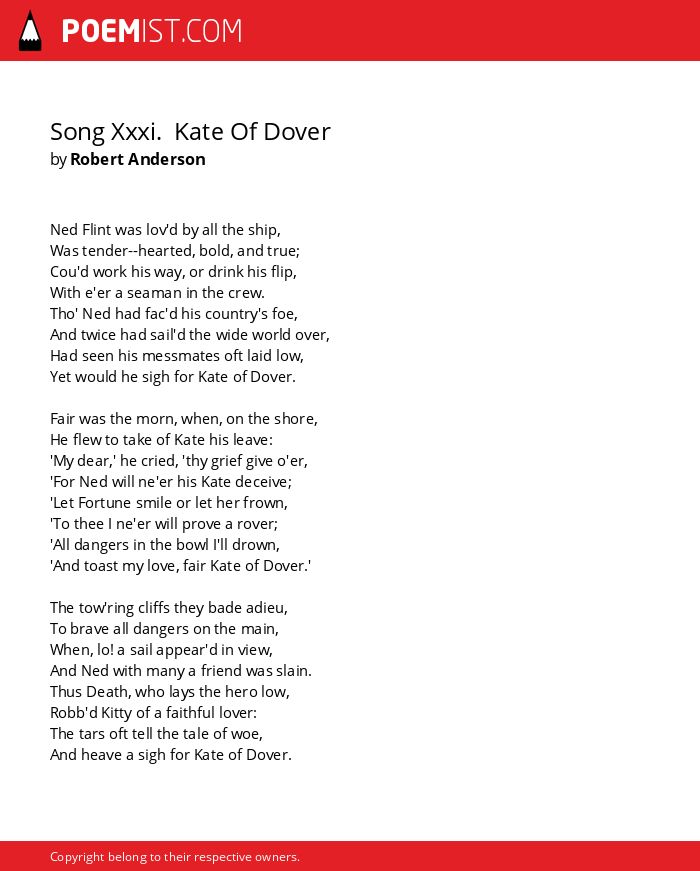 POEMIST.COM

Song Xxxi.  Kate Of Dover
by Robert Anderson

Ned Flint was lov'd by all the ship,
Was tender--hearted, bold, and true;
Cou'd work his way, or drink his flip,
With e'er a seaman in the crew.
Tho' Ned had fac'd his country's foe,
And twice had sail'd the wide world over,
Had seen his messmates oft laid low,
Yet would he sigh for Kate of Dover.

Fair was the morn, when, on the shore,
He flew to take of Kate his leave:
'My dear,' he cried, 'thy grief give o'er,
'For Ned will ne'er his Kate deceive;
'Let Fortune smile or let her frown,
'To thee I ne'er will prove a rover;
'All dangers in the bowl I'll drown,
'And toast my love, fair Kate of Dover.'

The tow'ring cliffs they bade adieu,
To brave all dangers on the main,
When, lo! a sail appear'd in view,
And Ned with many a friend was slain.
Thus Death, who lays the hero low,
Robb'd Kitty of a faithful lover:
The tars oft tell the tale of woe,
And heave a sigh for Kate of Dover.

Copyright belong to their respective owners.